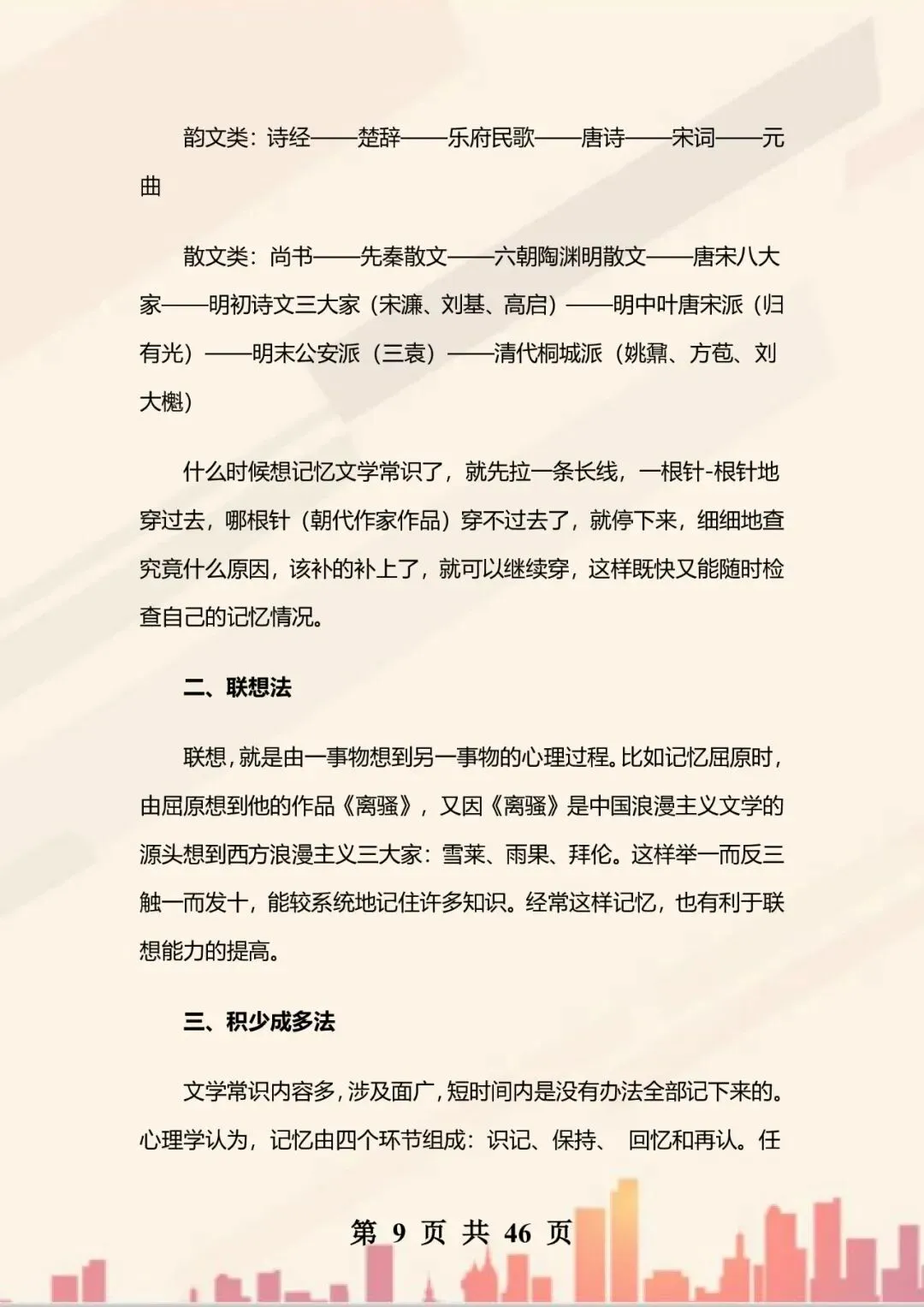 韵文类：诗经——楚辞——乐府民歌——唐诗——宋词——元曲

散文类：尚书——先秦散文——六朝陶渊明散文——唐宋八大家——明初诗文三大家（宋濂、刘基、高启）——明中叶唐宋派（归有光）——明末公安派（三袁）——清代桐城派（姚鼐、方苞、刘大櫆）

什么时候想记忆文学常识了，就先拉一条长线，一根针-根针地穿过去，哪根针（朝代作家作品）穿不过去了，就停下来，细细地查究竟什么原因，该补的补上了，就可以继续穿，这样既快又能随时检查自己的记忆情况。

二、联想法

联想，就是由一事物想到另一事物的心理过程。比如记忆屈原时，由屈原想到他的作品《离骚》，又因《离骚》是中国浪漫主义文学的源头想到西方浪漫主义三大家：雪莱、雨果、拜伦。这样举一而反三触一而发十，能较系统地记住许多知识。经常这样记忆，也有利于联想能力的提高。

三、积少成多法

文学常识内容多，涉及面广，短时间内是没有办法全部记下来的。心理学认为，记忆由四个环节组成：识记、保持、 回忆和再认。任

第 9 页 共 46 页